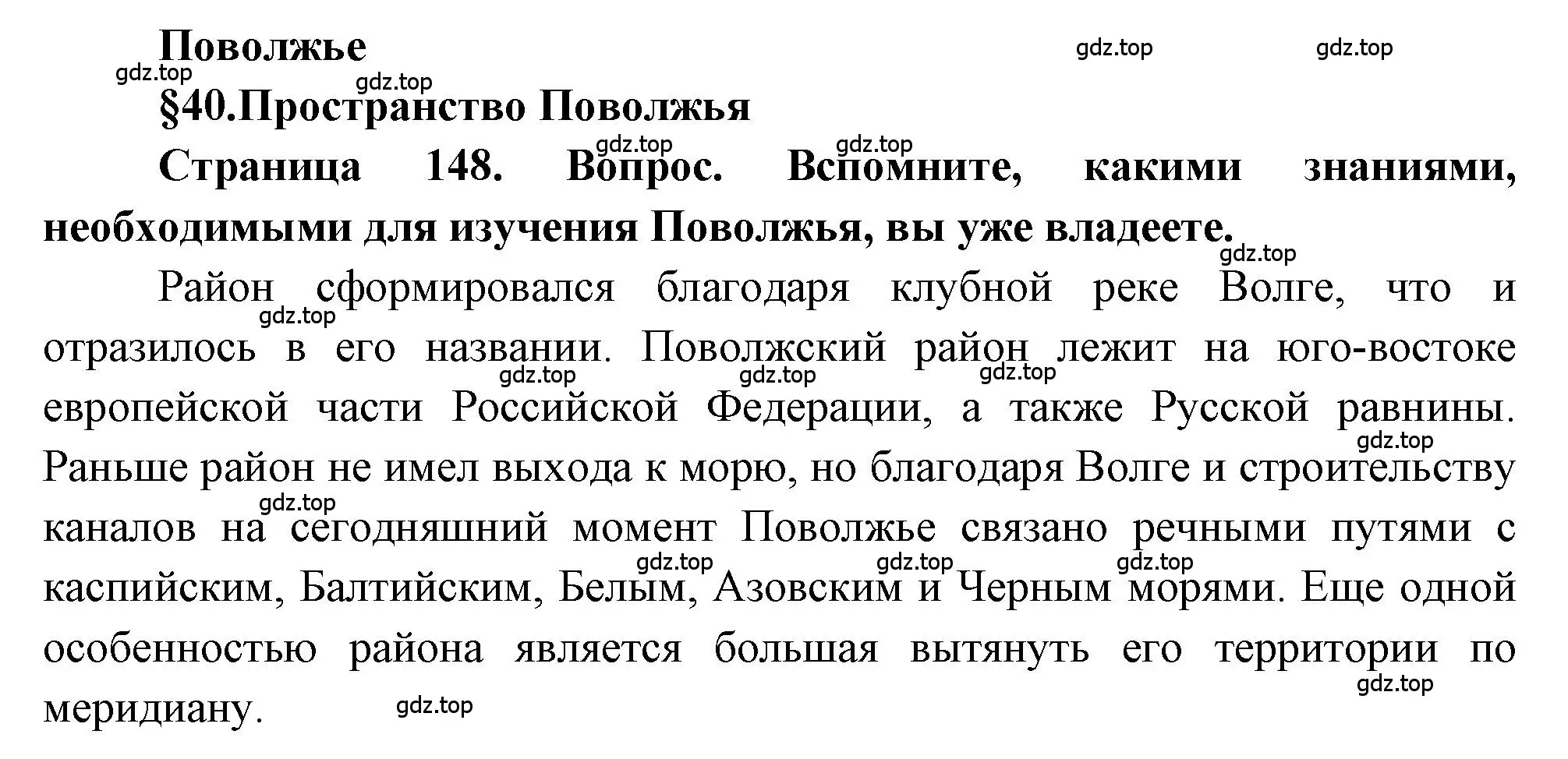 Поволжье

gdz.top gdz.top gdz.top gdz.top

§40.Пространство Поволжья

gdz.top gdz.top

Страница 148. Вопрос. Вспомните, какими знаниями, необходимыми для изучения Поволжья, вы уже владеете.

gdz.top

Район сформировался благодаря клубной реке Волге, что и отразилось в его названии. Поволжский район лежит на юго-востоке европейской части Российской Федерации, а также Русской равнины. Раньше район не имел выхода к морю, но благодаря Волге и строительству каналов на сегодняшний момент Поволжье связано речными путями с каспийским, Балтийским, Белым, Азовским и Черным морями. Еще одной особенностью района является большая вытянуть его территории по меридиану.

gdz.top gdz.top gdz.top gdz.top gdz.top gdz.top gdz.top gdz.top gdz.top gdz.top gdz.top